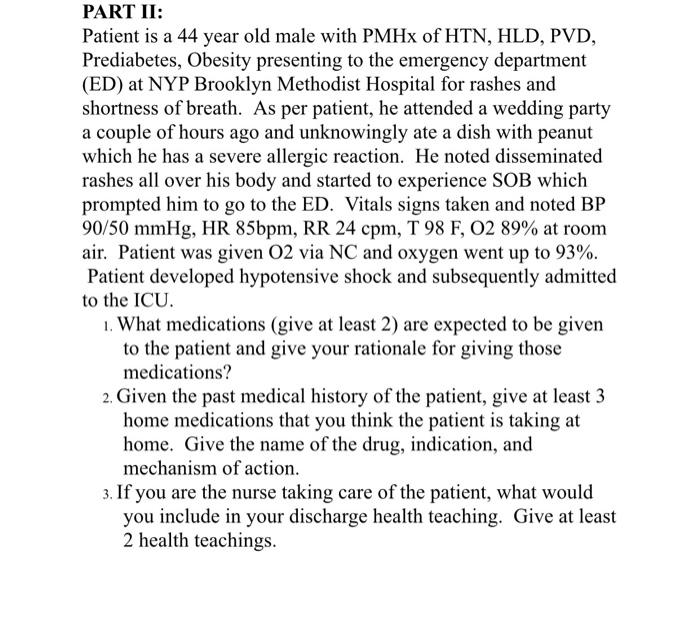 PART II:
Patient is a 44 year old male with PMHx of HTN, HLD, PVD, Prediabetes, Obesity presenting to the emergency department (ED) at NYP Brooklyn Methodist Hospital for rashes and shortness of breath. As per patient, he attended a wedding party a couple of hours ago and unknowingly ate a dish with peanut which he has a severe allergic reaction. He noted disseminated rashes all over his body and started to experience SOB which prompted him to go to the ED. Vitals signs taken and noted BP 90/50 mmHg, HR 85bpm, RR 24 cpm, T 98 F, O2 89% at room air. Patient was given O2 via NC and oxygen went up to 93%. Patient developed hypotensive shock and subsequently admitted to the ICU.

1. What medications (give at least 2) are expected to be given to the patient and give your rationale for giving those medications?
2. Given the past medical history of the patient, give at least 3 home medications that you think the patient is taking at home. Give the name of the drug, indication, and mechanism of action.
3. If you are the nurse taking care of the patient, what would you include in your discharge health teaching. Give at least 2 health teachings.